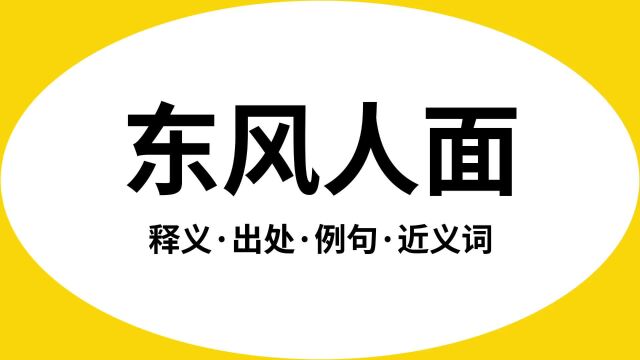 东风人面

释义·出处·例句·近义词